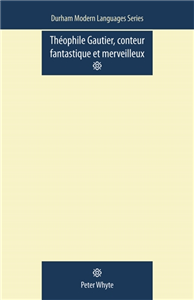 Durham Modern Languages Series

Théophile Gautier, conteur fantastique et merveilleux

Peter Whyte